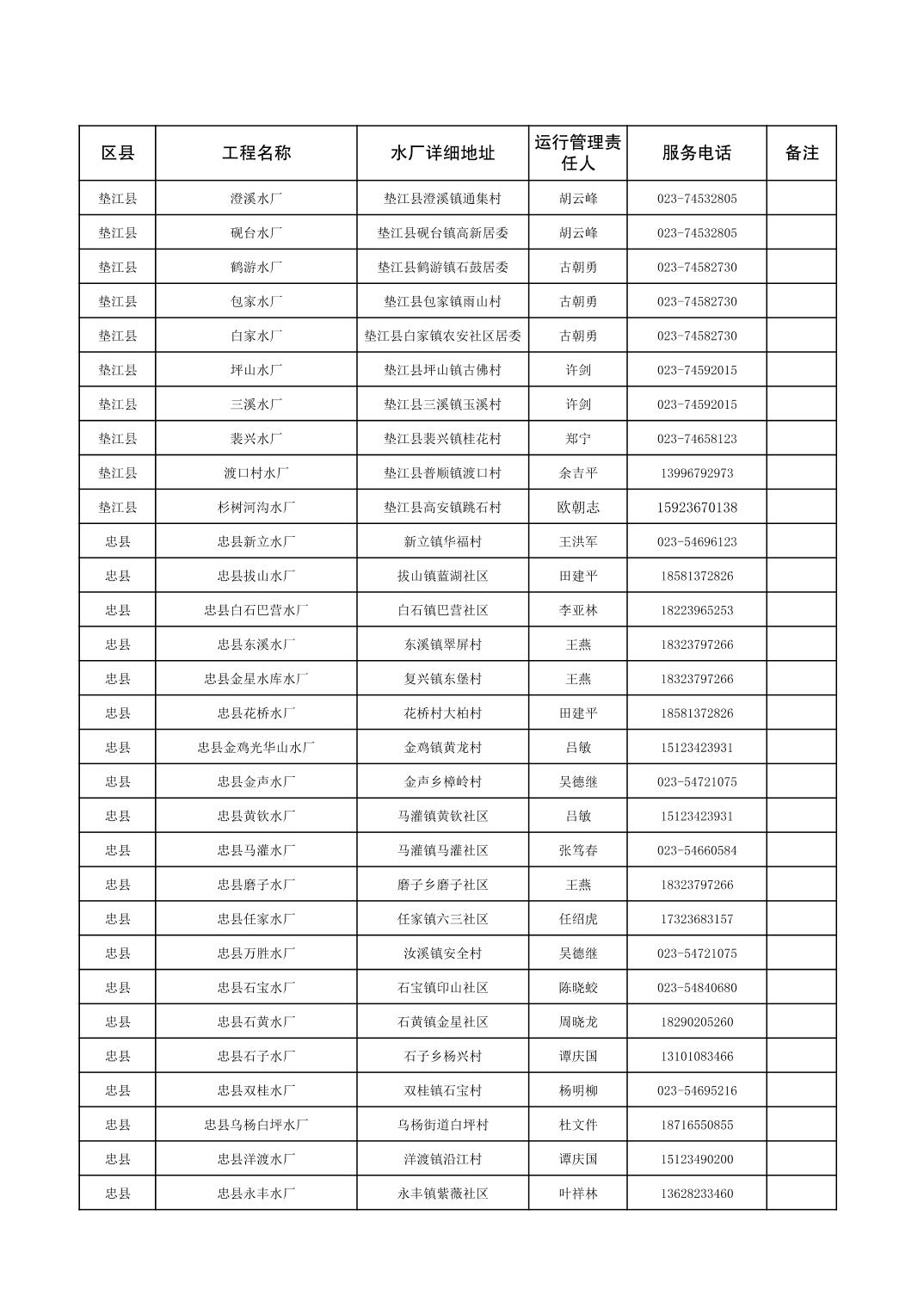 | 区县 | 工程名称 | 水厂详细地址 | 运行管理责任人 | 服务电话 | 备注 |
|---|---|---|---|---|---|
| 垫江县 | 澄溪水厂 | 垫江县澄溪镇通集村 | 胡云峰 | 023-74532805 | |
| 垫江县 | 砚台水厂 | 垫江县砚台镇高新居委 | 胡云峰 | 023-74532805 | |
| 垫江县 | 鹤游水厂 | 垫江县鹤游镇石鼓居委 | 古朝勇 | 023-74582730 | |
| 垫江县 | 包家水厂 | 垫江县包家镇雨山村 | 古朝勇 | 023-74582730 | |
| 垫江县 | 白家水厂 | 垫江县白家镇农安社区居委 | 古朝勇 | 023-74582730 | |
| 垫江县 | 坪山水厂 | 垫江县坪山镇古佛村 | 许剑 | 023-74592015 | |
| 垫江县 | 三溪水厂 | 垫江县三溪镇玉溪村 | 许剑 | 023-74592015 | |
| 垫江县 | 裴兴水厂 | 垫江县裴兴镇桂花村 | 郑宁 | 023-74658123 | |
| 垫江县 | 渡口村水厂 | 垫江县普顺镇渡口村 | 余吉平 | 13996792973 | |
| 垫江县 | 杉树河沟水厂 | 垫江县高安镇跳石村 | 欧朝志 | 15923670138 | |
| 忠县 | 忠县新立水厂 | 新立镇华福村 | 王洪军 | 023-54696123 | |
| 忠县 | 忠县拔山水厂 | 拔山镇蓝湖社区 | 田建平 | 18581372826 | |
| 忠县 | 忠县白石巴营水厂 | 白石镇巴营社区 | 李亚林 | 18223965253 | |
| 忠县 | 忠县东溪水厂 | 东溪镇翠屏村 | 王燕 | 18323797266 | |
| 忠县 | 忠县金星水库水厂 | 复兴镇东堡村 | 王燕 | 18323797266 | |
| 忠县 | 忠县花桥水厂 | 花桥村大柏村 | 田建平 | 18581372826 | |
| 忠县 | 忠县金鸡光华山水厂 | 金鸡镇黄龙村 | 吕敏 | 15123423931 | |
| 忠县 | 忠县金声水厂 | 金声乡樟岭村 | 吴德继 | 023-54721075 | |
| 忠县 | 忠县黄钦水厂 | 马灌镇黄钦社区 | 吕敏 | 15123423931 | |
| 忠县 | 忠县马灌水厂 | 马灌镇马灌社区 | 张笃春 | 023-54660584 | |
| 忠县 | 忠县磨子水厂 | 磨子乡磨子社区 | 王燕 | 18323797266 | |
| 忠县 | 忠县任家水厂 | 任家镇六三社区 | 任绍虎 | 17323683157 | |
| 忠县 | 忠县万胜水厂 | 汝溪镇安全村 | 吴德继 | 023-54721075 | |
| 忠县 | 忠县石宝水厂 | 石宝镇印山社区 | 陈晓蛟 | 023-54840680 | |
| 忠县 | 忠县石黄水厂 | 石黄镇金星社区 | 周晓龙 | 18290205260 | |
| 忠县 | 忠县石子水厂 | 石子乡杨兴村 | 谭庆国 | 13101083466 | |
| 忠县 | 忠县双桂水厂 | 双桂镇石宝村 | 杨明柳 | 023-54695216 | |
| 忠县 | 忠县乌杨白坪水厂 | 乌杨街道白坪村 | 杜文件 | 18716550855 | |
| 忠县 | 忠县洋渡水厂 | 洋渡镇沿江村 | 谭庆国 | 15123490200 | |
| 忠县 | 忠县永丰水厂 | 永丰镇紫薇社区 | 叶祥林 | 13628233460 | |